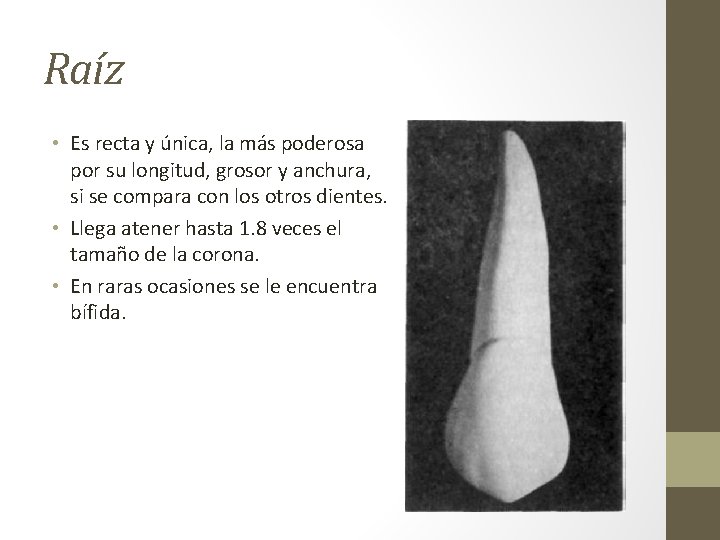 Raíz

• Es recta y única, la más poderosa por su longitud, grosor y anchura, si se compara con los otros dientes.
• Llega atener hasta 1.8 veces el tamaño de la corona.
• En raras ocasiones se le encuentra bífida.